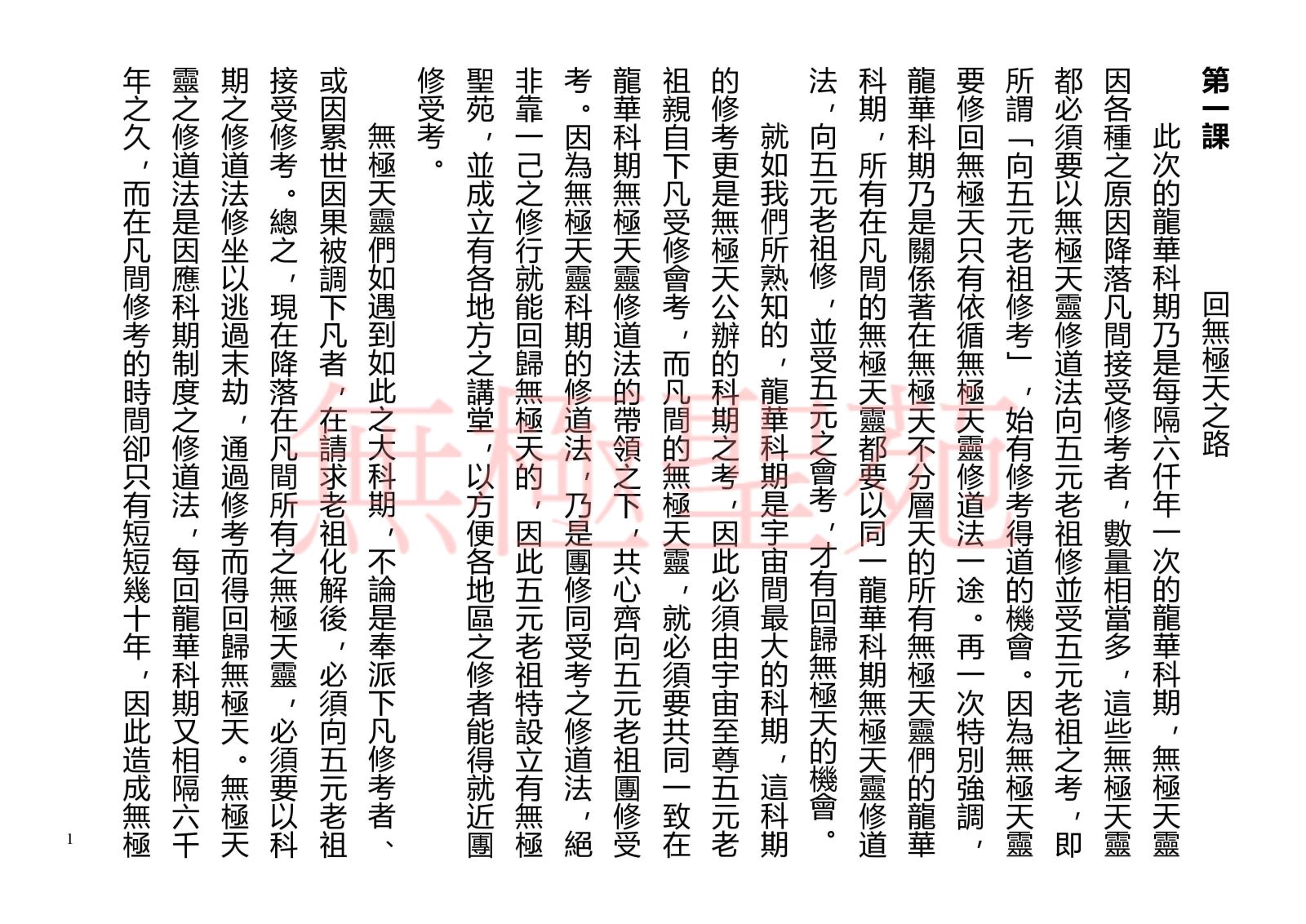 第一課　　回無極天之路

此次的龍華科期乃是每隔六仟年一次的龍華科期，無極天靈因各種之原因降落凡間接受修考者，數量相當多，這些無極天靈都必須要以無極天靈修道法向五元老祖修並受五元老祖之考，即所謂「向五元老祖修考」，始有修考得道的機會。因為無極天靈要修回無極天只有依循無極天靈修道法一途。再一次特別強調，龍華科期乃是關係著在無極天不分層天的所有無極天靈們的龍華科期，所有在凡間的無極天靈都要以同一龍華科期無極天靈修道法，向五元老祖修，並受五元之會考，才有回歸無極天的機會。

就如我們所熟知的，龍華科期是宇宙間最大的科期，這科期的修考更是無極天公辦的科期之考，因此必須由宇宙至尊五元老祖親自下凡受修會考，而凡間的無極天靈，就必須要共同一致在龍華科期無極天靈修道法的帶領之下，共心齊向五元老祖團修受考。因為無極天靈科期的修道法，乃是團修同受考之修道法，絕非靠一己之修行就能回歸無極天的，因此五元老祖特設立有無極聖苑，並成立有各地方之講堂，以方便各地區之修者能得就近團修受考。

無極天靈們如遇到如此之大科期，不論是奉派下凡修考者、或因累世因果被調下凡者，在請求老祖化解後，必須向五元老祖接受修考。總之，現在降落在凡間所有之無極天靈，必須要以科期之修道法修坐以逃過末劫，通過修考而得回歸無極天。無極天靈之修道法是因應科期制度之修道法，每回龍華科期又相隔六千年之久，而在凡間修考的時間卻只有短短幾十年，因此造成無極

無極聖苑

1